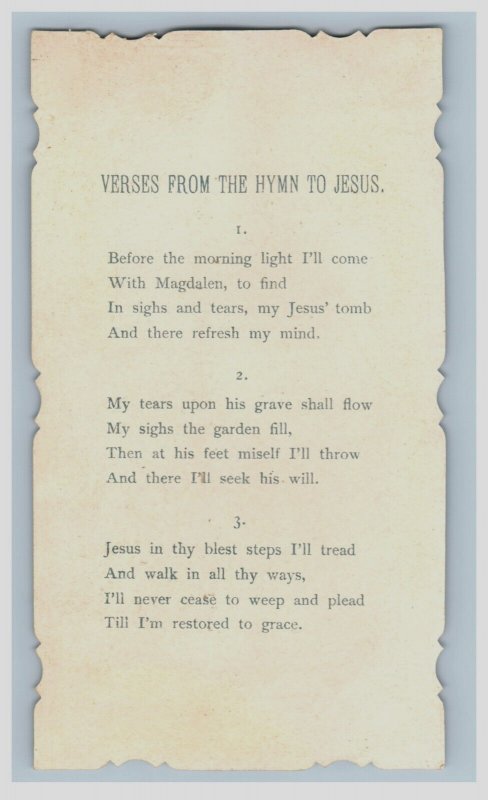 VERSES FROM THE HYMN TO JESUS.

1.

Before the morning light I'll come
With Magdalen, to find
In sighs and tears, my Jesus' tomb
And there refresh my mind.

2.

My tears upon his grave shall flow
My sighs the garden fill,
Then at his feet miself I'll throw
And there I'll seek his will.

3.

Jesus in thy blest steps I'll tread
And walk in all thy ways,
I'll never cease to weep and plead
Till I'm restored to grace.